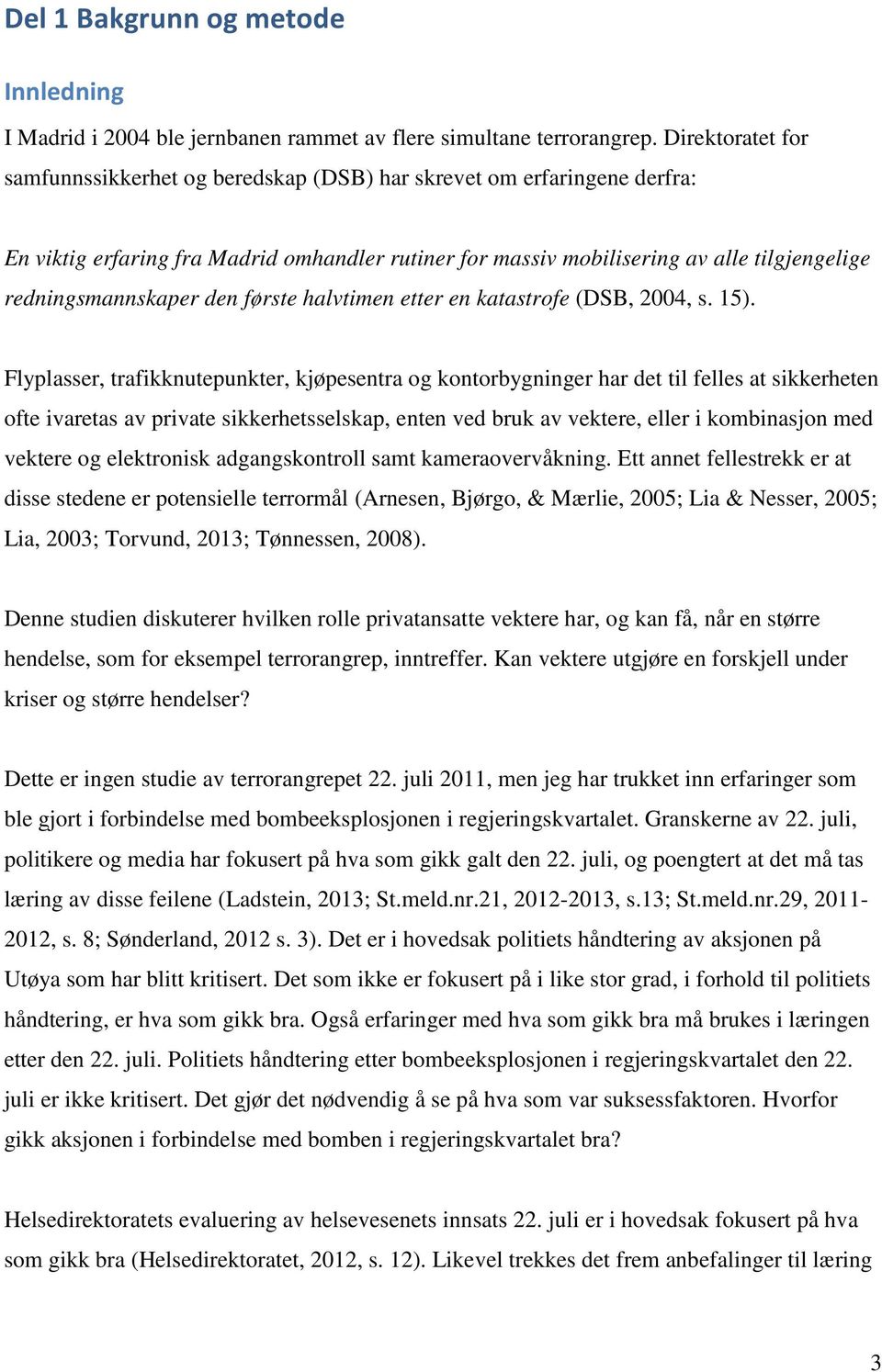 Del 1 Bakgrunn og metode

Innledning

I Madrid i 2004 ble jernbanen rammet av flere simultane terrorangrep. Direktoratet for samfunnssikkerhet og beredskap (DSB) har skrevet om erfaringene derfra:

En viktig erfaring fra Madrid omhandler rutiner for massiv mobilisering av alle tilgjengelige redningsmannskaper den første halvtimen etter en katastrofe (DSB, 2004, s. 15).

Flyplasser, trafikknutepunkter, kjøpesentra og kontorbygninger har det til felles at sikkerheten ofte ivaretas av private sikkerhetsselskap, enten ved bruk av vektere, eller i kombinasjon med vektere og elektronisk adgangskontroll samt kameraovervåkning. Ett annet fellestrekk er at disse stedene er potensielle terrormål (Arnesen, Bjørgo, & Mærlie, 2005; Lia & Nesser, 2005; Lia, 2003; Torvund, 2013; Tønnessen, 2008).

Denne studien diskuterer hvilken rolle privatansatte vektere har, og kan få, når en større hendelse, som for eksempel terrorangrep, inntreffer. Kan vektere utgjøre en forskjell under kriser og større hendelser?

Dette er ingen studie av terrorangrepet 22. juli 2011, men jeg har trukket inn erfaringer som ble gjort i forbindelse med bombeeksplosjonen i regjeringskvartalet. Granskerne av 22. juli, politikere og media har fokusert på hva som gikk galt den 22. juli, og poengtert at det må tas læring av disse feilene (Ladstein, 2013; St.meld.nr.21, 2012-2013, s.13; St.meld.nr.29, 2011-2012, s. 8; Sønderland, 2012 s. 3). Det er i hovedsak politiets håndtering av aksjonen på Utøya som har blitt kritisert. Det som ikke er fokusert på i like stor grad, i forhold til politiets håndtering, er hva som gikk bra. Også erfaringer med hva som gikk bra må brukes i læringen etter den 22. juli. Politiets håndtering etter bombeeksplosjonen i regjeringskvartalet den 22. juli er ikke kritisert. Det gjør det nødvendig å se på hva som var suksessfaktoren. Hvorfor gikk aksjonen i forbindelse med bomben i regjeringskvartalet bra?

Helsedirektoratets evaluering av helsevesenets innsats 22. juli er i hovedsak fokusert på hva som gikk bra (Helsedirektoratet, 2012, s. 12). Likevel trekkes det frem anbefalinger til læring

3